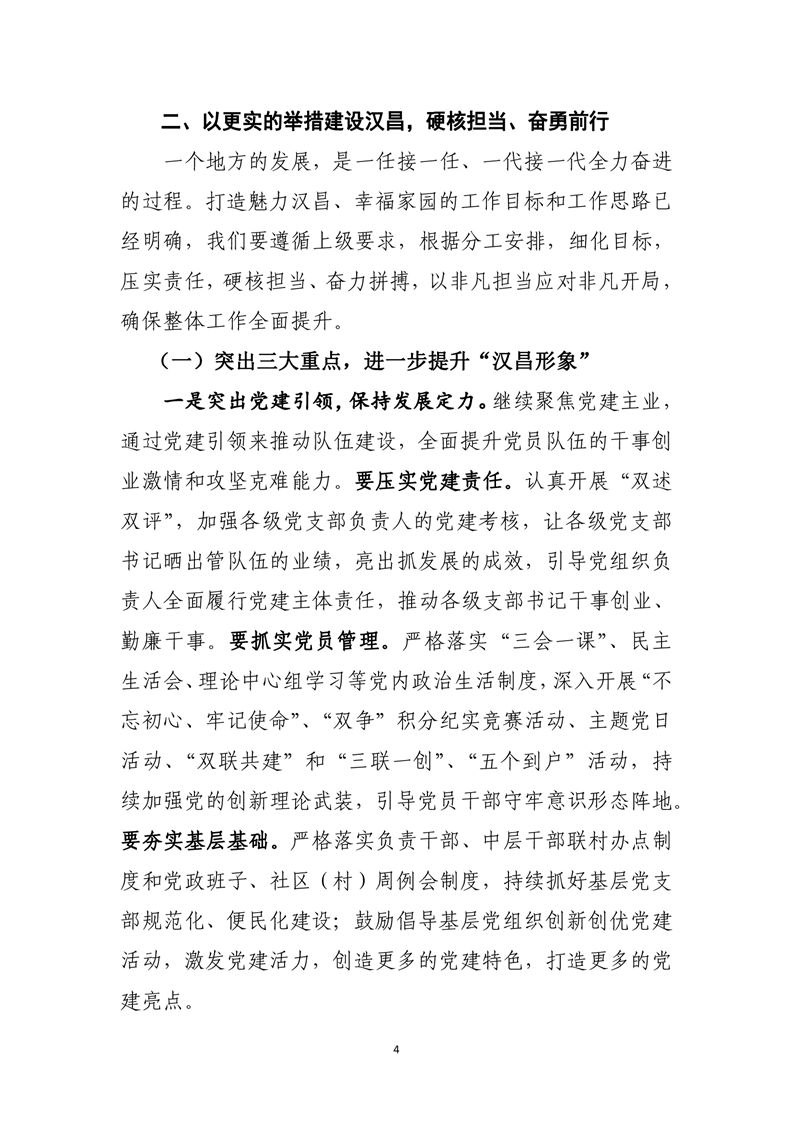 二、以更实的举措建设汉昌，硬核担当、奋勇前行

一个地方的发展，是一任接一任、一代接一代全力奋进的过程。打造魅力汉昌、幸福家园的工作目标和工作思路已经明确，我们要遵循上级要求，根据分工安排，细化目标，压实责任，硬核担当、奋力拼搏，以非凡担当应对非凡开局，确保整体工作全面提升。

（一）突出三大重点，进一步提升“汉昌形象”

一是突出党建引领，保持发展定力。继续聚焦党建主业，通过党建引领来推动队伍建设，全面提升党员队伍的干事创业激情和攻坚克难能力。要压实党建责任。认真开展“双述双评”，加强各级党支部负责人的党建考核，让各级党支部书记晒出管队伍的业绩，亮出抓发展的成效，引导党组织负责人全面履行党建主体责任，推动各级支部书记干事创业、勤廉干事。要抓实党员管理。严格落实“三会一课”、民主生活会、理论中心组学习等党内政治生活制度，深入开展“不忘初心、牢记使命”、“双争”积分纪实竞赛活动、主题党日活动、“双联共建”和“三联一创”、“五个到户”活动，持续加强党的创新理论武装，引导党员干部守牢意识形态阵地。要夯实基层基础。严格落实负责干部、中层干部联村办点制度和党政班子、社区（村）周例会制度，持续抓好基层党支部规范化、便民化建设；鼓励倡导基层党组织创新创优党建活动，激发党建活力，创造更多的党建特色，打造更多的党建亮点。

4